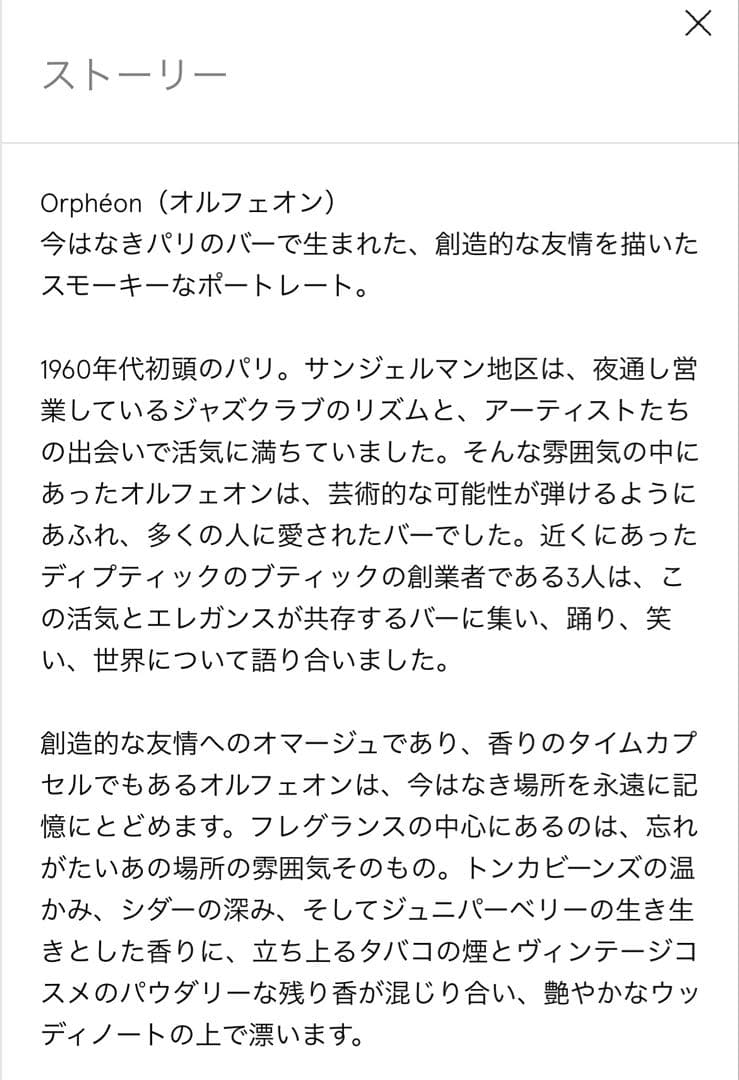 ストーリー

Orphéon（オルフェオン）
今はなきパリのバーで生まれた、創造的な友情を描いたスモーキーなポートレート。

1960年代初頭のパリ。サンジェルマン地区は、夜通し営業しているジャズクラブのリズムと、アーティストたちの出会いで活気に満ちていました。そんな雰囲気の中にあったオルフェオンは、芸術的な可能性が弾けるようにあふれ、多くの人に愛されたバーでした。近くにあったディプティックのブティックの創業者である3人は、この活気とエレガンスが共存するバーに集い、踊り、笑い、世界について語り合いました。

創造的な友情へのオマージュであり、香りのタイムカプセルでもあるオルフェオンは、今はなき場所を永遠に記憶にとどめます。フレグランスの中心にあるのは、忘れがたいあの場所の雰囲気そのもの。トンカビーンズの温かみ、シダーの深み、そしてジュニパーベリーの生き生きとした香りに、立ち上るタバコの煙とヴィンテージコスメのパウダリーな残り香が混じり合い、艶やかなウッディノートの上で漂います。